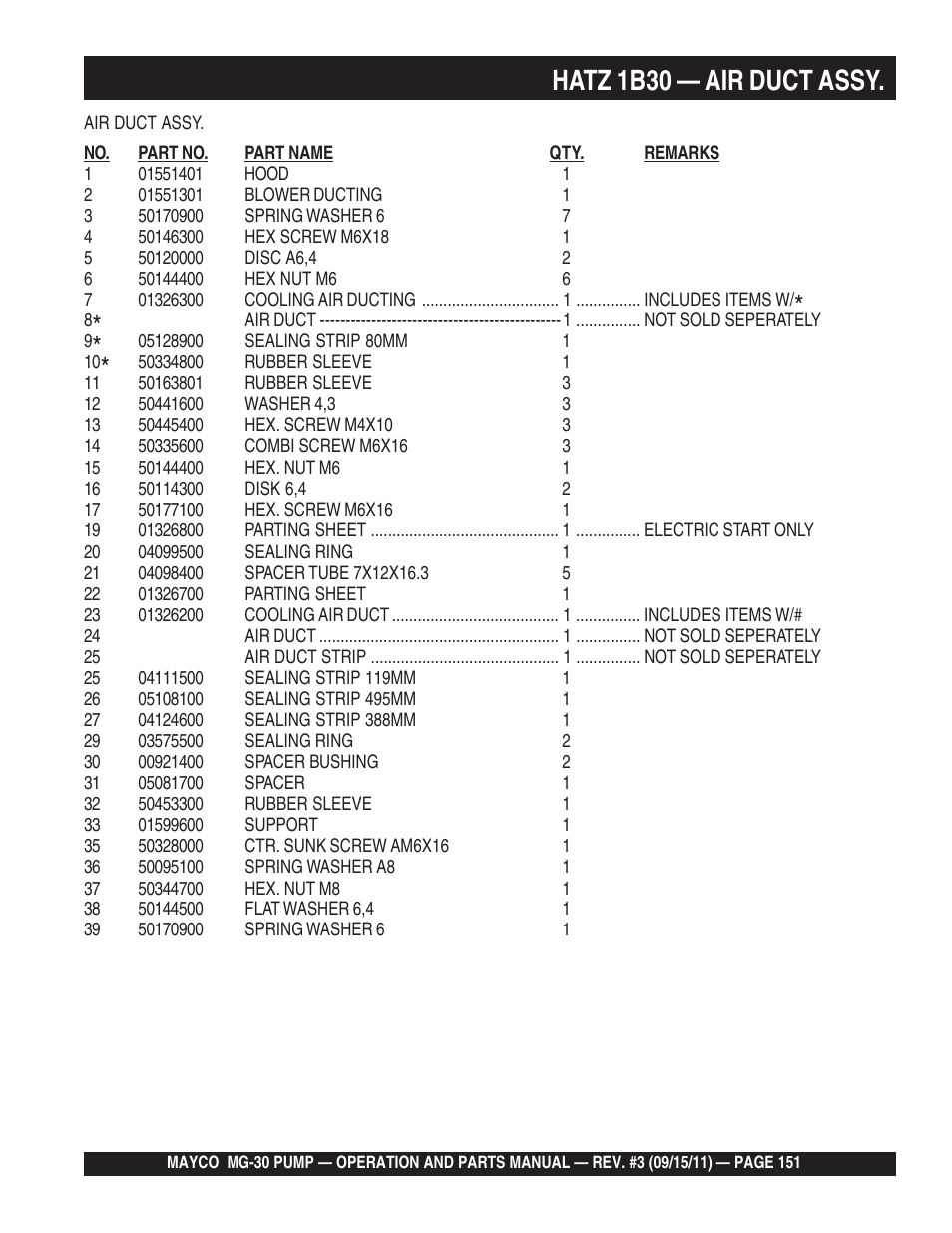 HATZ 1B30 — AIR DUCT ASSY.

AIR DUCT ASSY.

| NO. | PART NO. | PART NAME | QTY. | REMARKS |
|---|---|---|---|---|
| 1 | 01551401 | HOOD | 1 | |
| 2 | 01551301 | BLOWER DUCTING | 1 | |
| 3 | 50170900 | SPRING WASHER 6 | 7 | |
| 4 | 50146300 | HEX SCREW M6X18 | 1 | |
| 5 | 50120000 | DISC A6,4 | 2 | |
| 6 | 50144400 | HEX NUT M6 | 6 | |
| 7 | 01326300 | COOLING AIR DUCTING | 1 | INCLUDES ITEMS W/* |
| 8* | | AIR DUCT | 1 | NOT SOLD SEPERATELY |
| 9* | 05128900 | SEALING STRIP 80MM | 1 | |
| 10* | 50334800 | RUBBER SLEEVE | 1 | |
| 11 | 50163801 | RUBBER SLEEVE | 3 | |
| 12 | 50441600 | WASHER 4,3 | 3 | |
| 13 | 50445400 | HEX. SCREW M4X10 | 3 | |
| 14 | 50335600 | COMBI SCREW M6X16 | 3 | |
| 15 | 50144400 | HEX. NUT M6 | 1 | |
| 16 | 50114300 | DISK 6,4 | 2 | |
| 17 | 50177100 | HEX. SCREW M6X16 | 1 | |
| 19 | 01326800 | PARTING SHEET | 1 | ELECTRIC START ONLY |
| 20 | 04099500 | SEALING RING | 1 | |
| 21 | 04098400 | SPACER TUBE 7X12X16.3 | 5 | |
| 22 | 01326700 | PARTING SHEET | 1 | |
| 23 | 01326200 | COOLING AIR DUCT | 1 | INCLUDES ITEMS W/# |
| 24 | | AIR DUCT | 1 | NOT SOLD SEPERATELY |
| 25 | | AIR DUCT STRIP | 1 | NOT SOLD SEPERATELY |
| 25 | 04111500 | SEALING STRIP 119MM | 1 | |
| 26 | 05108100 | SEALING STRIP 495MM | 1 | |
| 27 | 04124600 | SEALING STRIP 388MM | 1 | |
| 29 | 03575500 | SEALING RING | 2 | |
| 30 | 00921400 | SPACER BUSHING | 2 | |
| 31 | 05081700 | SPACER | 1 | |
| 32 | 50453300 | RUBBER SLEEVE | 1 | |
| 33 | 01599600 | SUPPORT | 1 | |
| 35 | 50328000 | CTR. SUNK SCREW AM6X16 | 1 | |
| 36 | 50095100 | SPRING WASHER A8 | 1 | |
| 37 | 50344700 | HEX. NUT M8 | 1 | |
| 38 | 50144500 | FLAT WASHER 6,4 | 1 | |
| 39 | 50170900 | SPRING WASHER 6 | 1 | |

MAYCO MG-30 PUMP — OPERATION AND PARTS MANUAL — REV. #3 (09/15/11) — PAGE 151